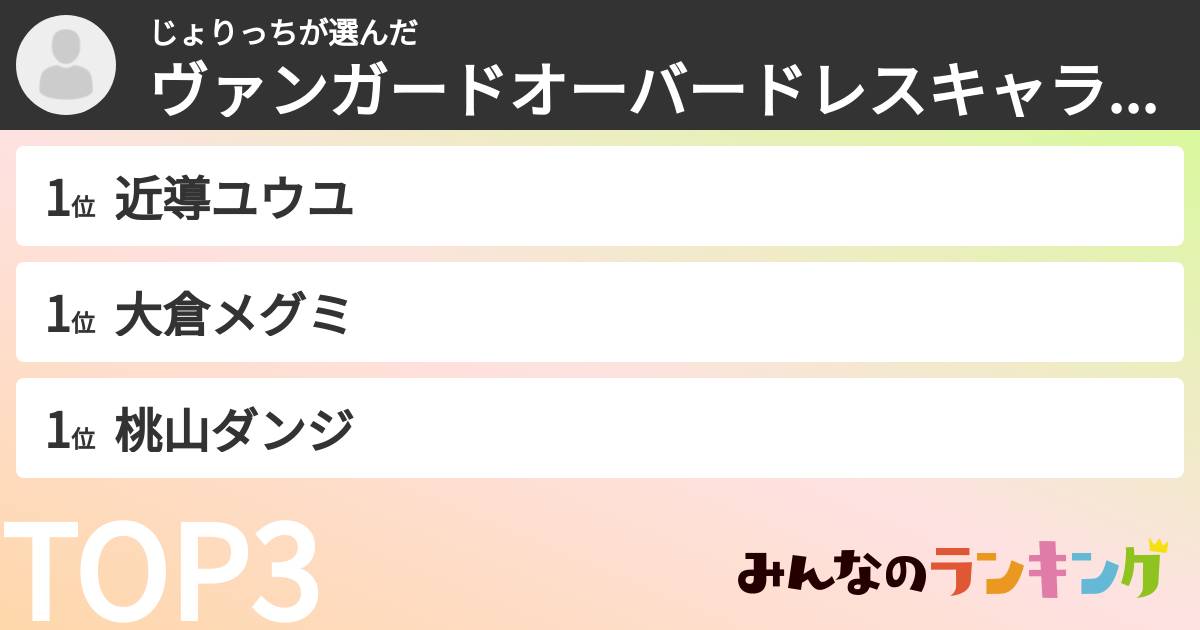 じょりっちが選んだ
ヴァンガードオーバードレスキャラ...

1位 近導ユウユ

1位 大倉メグミ

1位 桃山ダンジ

TOP3

みんなのランキング